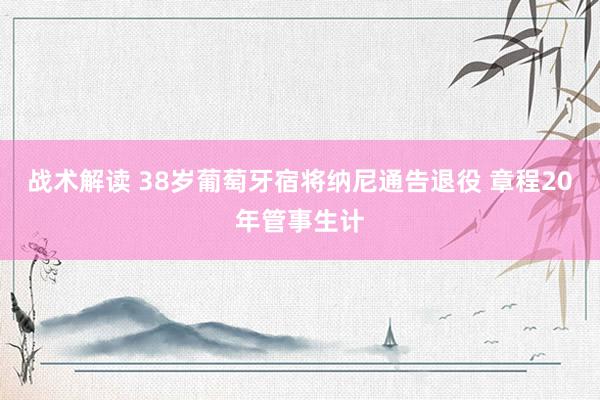 战术解读 38岁葡萄牙宿将纳尼通告退役 章程20年管事生计